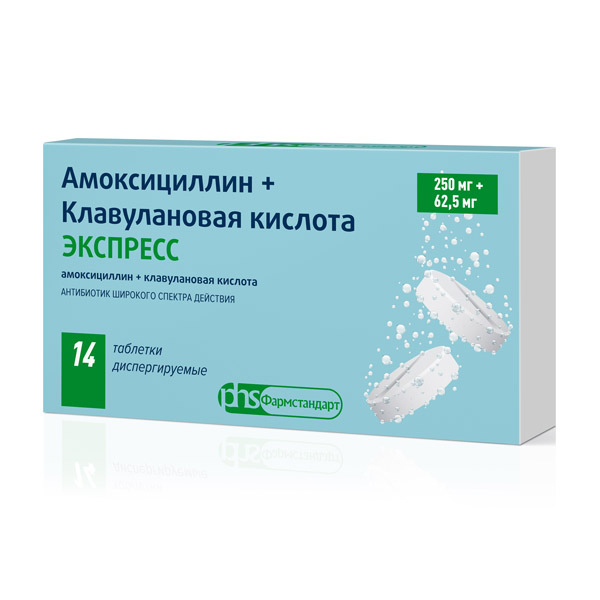 Амоксициллин +
Клавулановая кислота
ЭКСПРЕСС

250 мг +
62,5 мг

амоксициллин + клавулановая кислота
АНТИБИОТИК ШИРОКОГО СПЕКТРА ДЕЙСТВИЯ

14 таблетки
диспергируемые

phs Фармстандарт